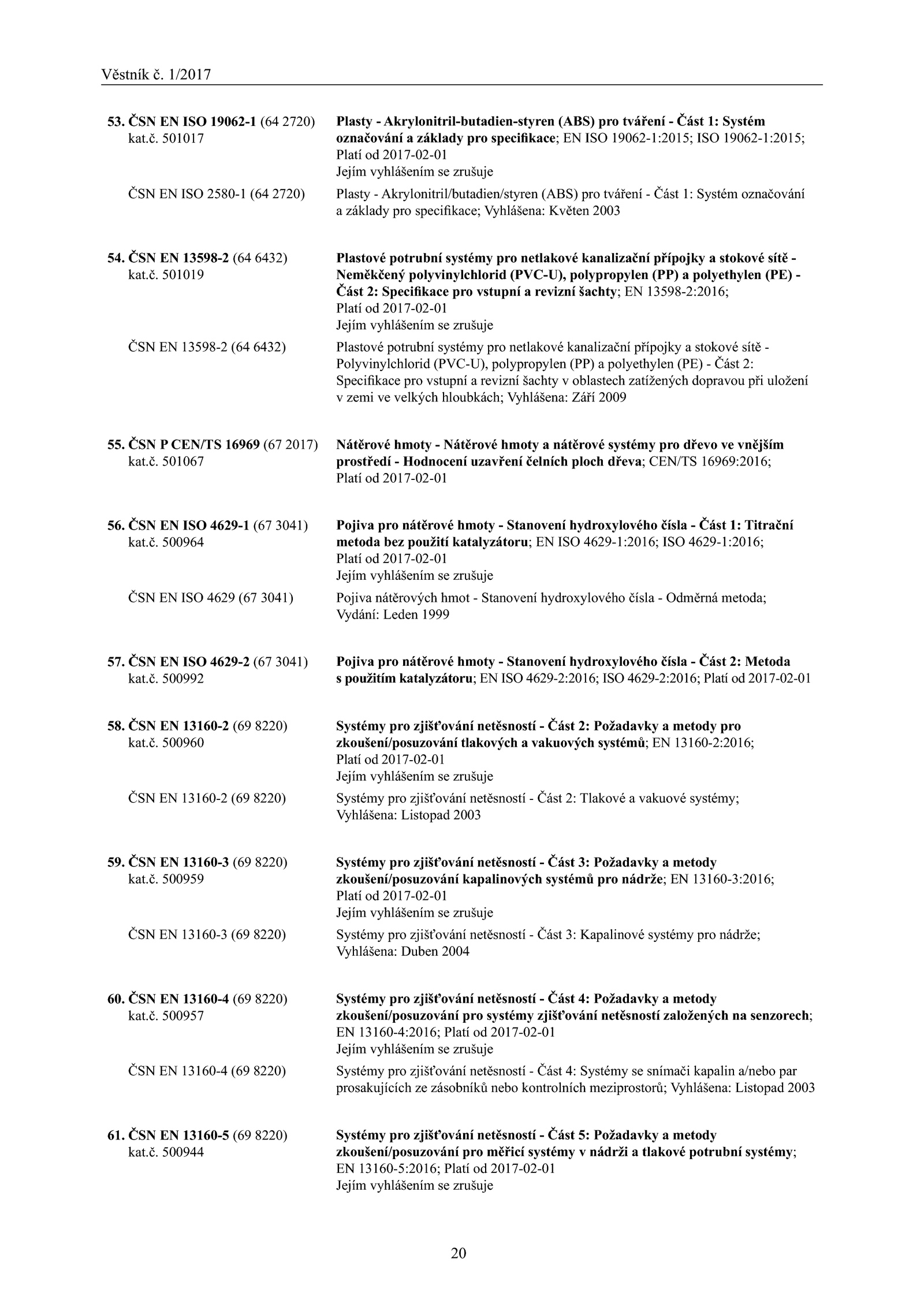 Věstník č. 1/2017

53. ČSN EN ISO 19062-1 (64 2720) kat.č. 501017

Plasty - Akrylonitril-butadien-styren (ABS) pro tváření - Část 1: Systém označování a základy pro specifikace; EN ISO 19062-1:2015; ISO 19062-1:2015; Platí od 2017-02-01
Jejím vyhlášením se zrušuje

ČSN EN ISO 2580-1 (64 2720)

Plasty - Akrylonitril/butadien/styren (ABS) pro tváření - Část 1: Systém označování a základy pro specifikace; Vyhlášena: Květen 2003

54. ČSN EN 13598-2 (64 6432) kat.č. 501019

Plastové potrubní systémy pro netlakové kanalizační přípojky a stokové sítě - Neměkčený polyvinylchlorid (PVC-U), polypropylen (PP) a polyethylen (PE) - Část 2: Specifikace pro vstupní a revizní šachty; EN 13598-2:2016; Platí od 2017-02-01
Jejím vyhlášením se zrušuje

ČSN EN 13598-2 (64 6432)

Plastové potrubní systémy pro netlakové kanalizační přípojky a stokové sítě - Polyvinylchlorid (PVC-U), polypropylen (PP) a polyethylen (PE) - Část 2: Specifikace pro vstupní a revizní šachty v oblastech zatížených dopravou při uložení v zemi ve velkých hloubkách; Vyhlášena: Září 2009

55. ČSN P CEN/TS 16969 (67 2017) kat.č. 501067

Nátěrové hmoty - Nátěrové hmoty a nátěrové systémy pro dřevo ve vnějším prostředí - Hodnocení uzavření čelních ploch dřeva; CEN/TS 16969:2016; Platí od 2017-02-01

56. ČSN EN ISO 4629-1 (67 3041) kat.č. 500964

Pojiva pro nátěrové hmoty - Stanovení hydroxylového čísla - Část 1: Titrační metoda bez použití katalyzátoru; EN ISO 4629-1:2016; ISO 4629-1:2016; Platí od 2017-02-01
Jejím vyhlášením se zrušuje

ČSN EN ISO 4629 (67 3041)

Pojiva nátěrových hmot - Stanovení hydroxylového čísla - Odměrná metoda; Vydání: Leden 1999

57. ČSN EN ISO 4629-2 (67 3041) kat.č. 500992

Pojiva pro nátěrové hmoty - Stanovení hydroxylového čísla - Část 2: Metoda s použitím katalyzátoru; EN ISO 4629-2:2016; ISO 4629-2:2016; Platí od 2017-02-01

58. ČSN EN 13160-2 (69 8220) kat.č. 500960

Systémy pro zjišťování netěsností - Část 2: Požadavky a metody pro zkoušení/posuzování tlakových a vakuových systémů; EN 13160-2:2016; Platí od 2017-02-01
Jejím vyhlášením se zrušuje

ČSN EN 13160-2 (69 8220)

Systémy pro zjišťování netěsností - Část 2: Tlakové a vakuové systémy; Vyhlášena: Listopad 2003

59. ČSN EN 13160-3 (69 8220) kat.č. 500959

Systémy pro zjišťování netěsností - Část 3: Požadavky a metody zkoušení/posuzování kapalinových systémů pro nádrže; EN 13160-3:2016; Platí od 2017-02-01
Jejím vyhlášením se zrušuje

ČSN EN 13160-3 (69 8220)

Systémy pro zjišťování netěsností - Část 3: Kapalinové systémy pro nádrže; Vyhlášena: Duben 2004

60. ČSN EN 13160-4 (69 8220) kat.č. 500957

Systémy pro zjišťování netěsností - Část 4: Požadavky a metody zkoušení/posuzování pro systémy zjišťování netěsností založených na senzorech; EN 13160-4:2016; Platí od 2017-02-01
Jejím vyhlášením se zrušuje

ČSN EN 13160-4 (69 8220)

Systémy pro zjišťování netěsností - Část 4: Systémy se snímači kapalin a/nebo par prosakujících ze zásobníků nebo kontrolních meziprostorů; Vyhlášena: Listopad 2003

61. ČSN EN 13160-5 (69 8220) kat.č. 500944

Systémy pro zjišťování netěsností - Část 5: Požadavky a metody zkoušení/posuzování pro měřicí systémy v nádrži a tlakové potrubní systémy; EN 13160-5:2016; Platí od 2017-02-01
Jejím vyhlášením se zrušuje

20